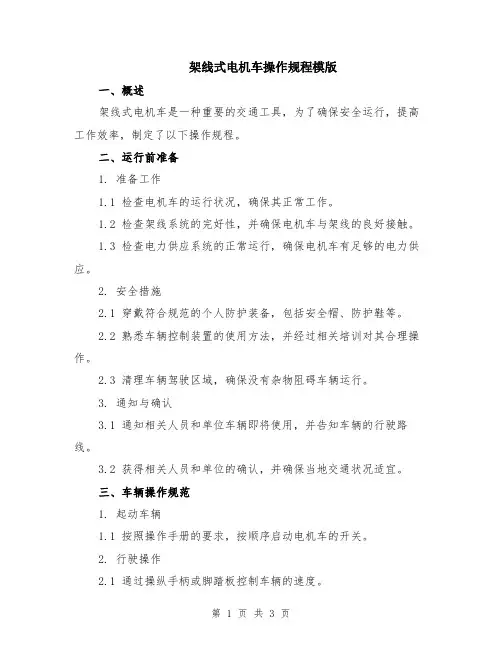 架线式电机车操作规程模版

一、概述

架线式电机车是一种重要的交通工具，为了确保安全运行，提高工作效率，制定了以下操作规程。

二、运行前准备

1. 准备工作

1.1 检查电机车的运行状况，确保其正常工作。

1.2 检查架线系统的完好性，并确保电机车与架线的良好接触。

1.3 检查电力供应系统的正常运行，确保电机车有足够的电力供应。

2. 安全措施

2.1 穿戴符合规范的个人防护装备，包括安全帽、防护鞋等。

2.2 熟悉车辆控制装置的使用方法，并经过相关培训对其合理操作。

2.3 清理车辆驾驶区域，确保没有杂物阻碍车辆运行。

3. 通知与确认

3.1 通知相关人员和单位车辆即将使用，并告知车辆的行驶路线。

3.2 获得相关人员和单位的确认，并确保当地交通状况适宜。

三、车辆操作规范

1. 起动车辆

1.1 按照操作手册的要求，按顺序启动电机车的开关。

2. 行驶操作

2.1 通过操纵手柄或脚踏板控制车辆的速度。

第 1 页 共 3 页